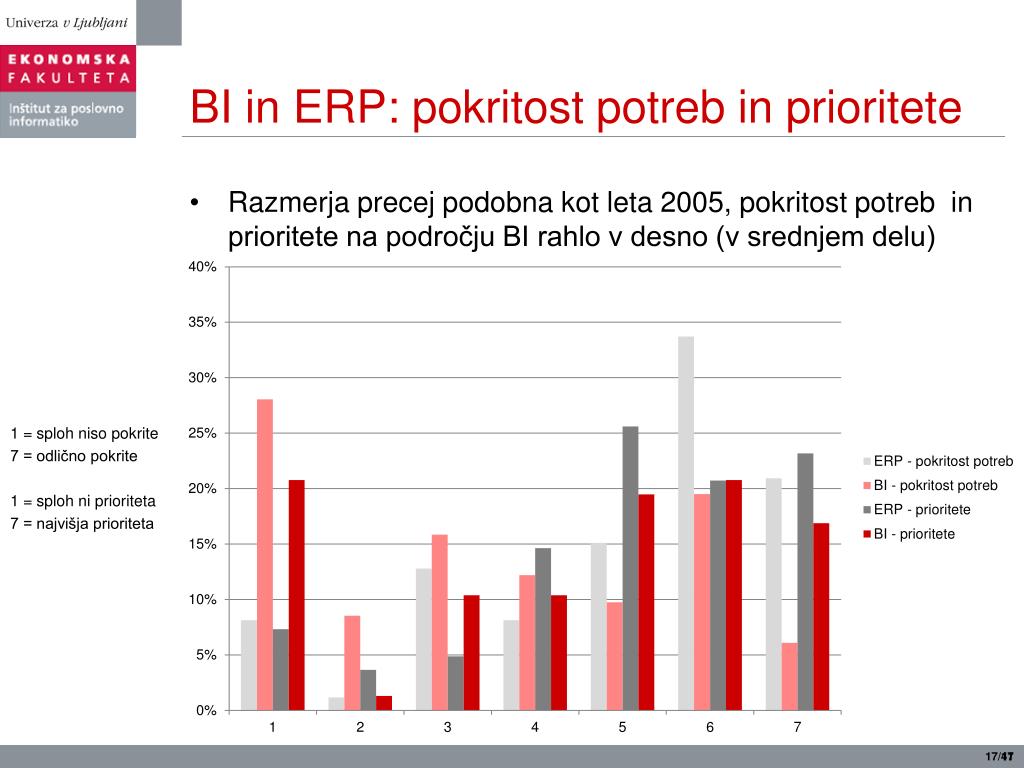 Univerza v Ljubljani

EKONOMSKA FAKULTETA

Inštitut za poslovno informatiko

BI in ERP: pokritost potreb in prioritete

• Razmerja precej podobna kot leta 2005, pokritost potreb in prioritete na področju BI rahlo v desno (v srednjem delu)

1 = sploh niso pokrite
7 = odlično pokrite

1 = sploh ni prioriteta
7 = najvišja prioriteta

40%
35%
30%
25%
20%
15%
10%
5%
0%

1 2 3 4 5 6 7

ERP - pokritost potreb
BI - pokritost potreb
ERP - prioritete
BI - prioritete

17/47